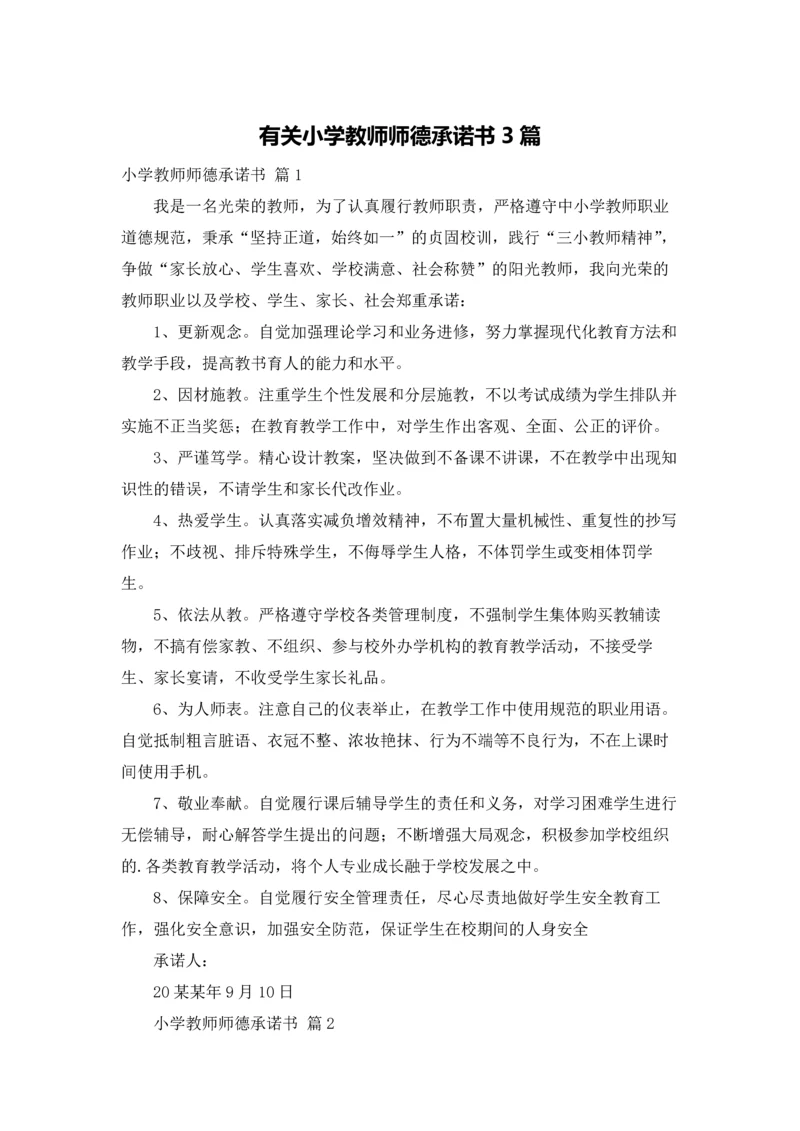 有关小学教师师德承诺书 3 篇

小学教师师德承诺书 篇 1

我是一名光荣的教师，为了认真履行教师职责，严格遵守中小学教师职业道德规范，秉承“坚持正道，始终如一”的贞固校训，践行“三小教师精神”，争做“家长放心、学生喜欢、学校满意、社会称赞”的阳光教师，我向光荣的教师职业以及学校、学生、家长、社会郑重承诺：

1、更新观念。自觉加强理论学习和业务进修，努力掌握现代化教育方法和教学手段，提高教书育人的能力和水平。

2、因材施教。注重学生个性发展和分层施教，不以考试成绩为学生排队并实施不正当奖惩；在教育教学工作中，对学生作出客观、全面、公正的评价。

3、严谨笃学。精心设计教案，坚决做到不备课不讲课，不在教学中出现知识性的错误，不请学生和家长代改作业。

4、热爱学生。认真落实减负增效精神，不布置大量机械性、重复性的抄写作业；不歧视、排斥特殊学生，不侮辱学生人格，不体罚学生或变相体罚学生。

5、依法从教。严格遵守学校各类管理制度，不强制学生集体购买教辅读物，不搞有偿家教、不组织、参与校外办学机构的教育教学活动，不接受学生、家长宴请，不收受学生家长礼品。

6、为人师表。注意自己的仪表举止，在教学工作中使用规范的职业用语。自觉抵制粗言脏语、衣冠不整、浓妆艳抹、行为不端等不良行为，不在上课时间使用手机。

7、敬业奉献。自觉履行课后辅导学生的责任和义务，对学习困难学生进行无偿辅导，耐心解答学生提出的问题；不断增强大局观念，积极参加学校组织的.各类教育教学活动，将个人专业成长融于学校发展之中。

8、保障安全。自觉履行安全管理责任，尽心尽责地做好学生安全教育工作，强化安全意识，加强安全防范，保证学生在校期间的人身安全

承诺人：

20 某某年 9 月 10 日

小学教师师德承诺书 篇 2